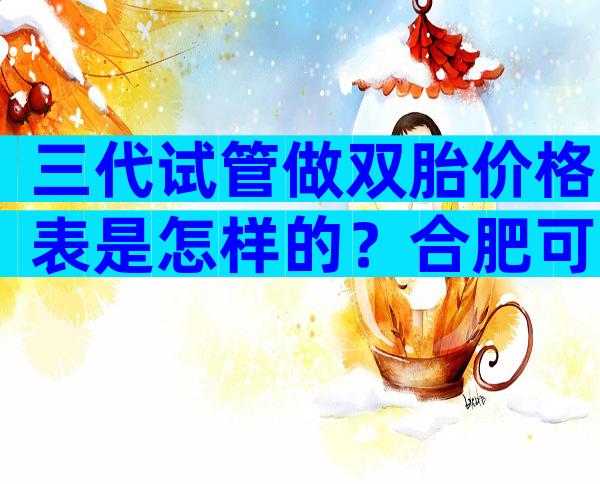 三代试管做双胎价格表是怎样的？合肥可